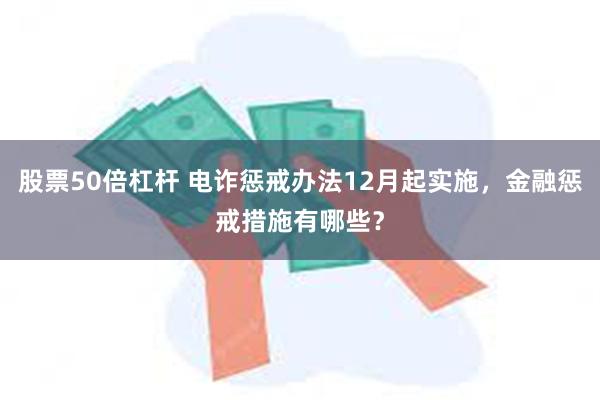 股票50倍杠杆 电诈惩戒办法12月起实施，金融惩戒措施有哪些？